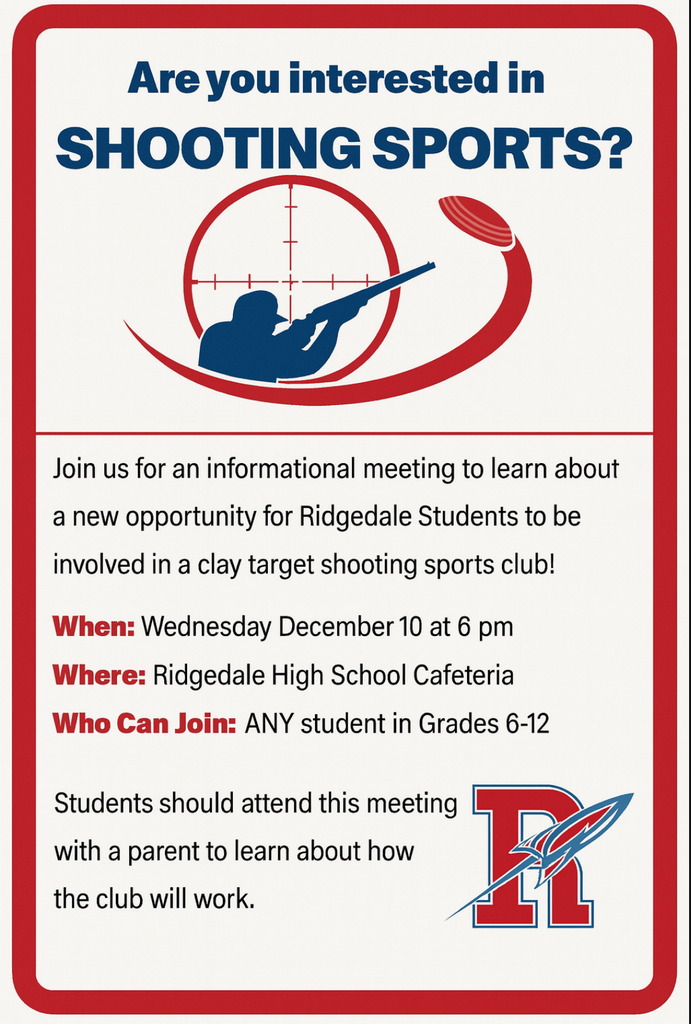 Are you interested in
SHOOTING SPORTS?

Join us for an informational meeting to learn about a new opportunity for Ridgedale Students to be involved in a clay target shooting sports club!

When: Wednesday December 10 at 6 pm
Where: Ridgedale High School Cafeteria
Who Can Join: ANY student in Grades 6-12

Students should attend this meeting with a parent to learn about how the club will work.

R